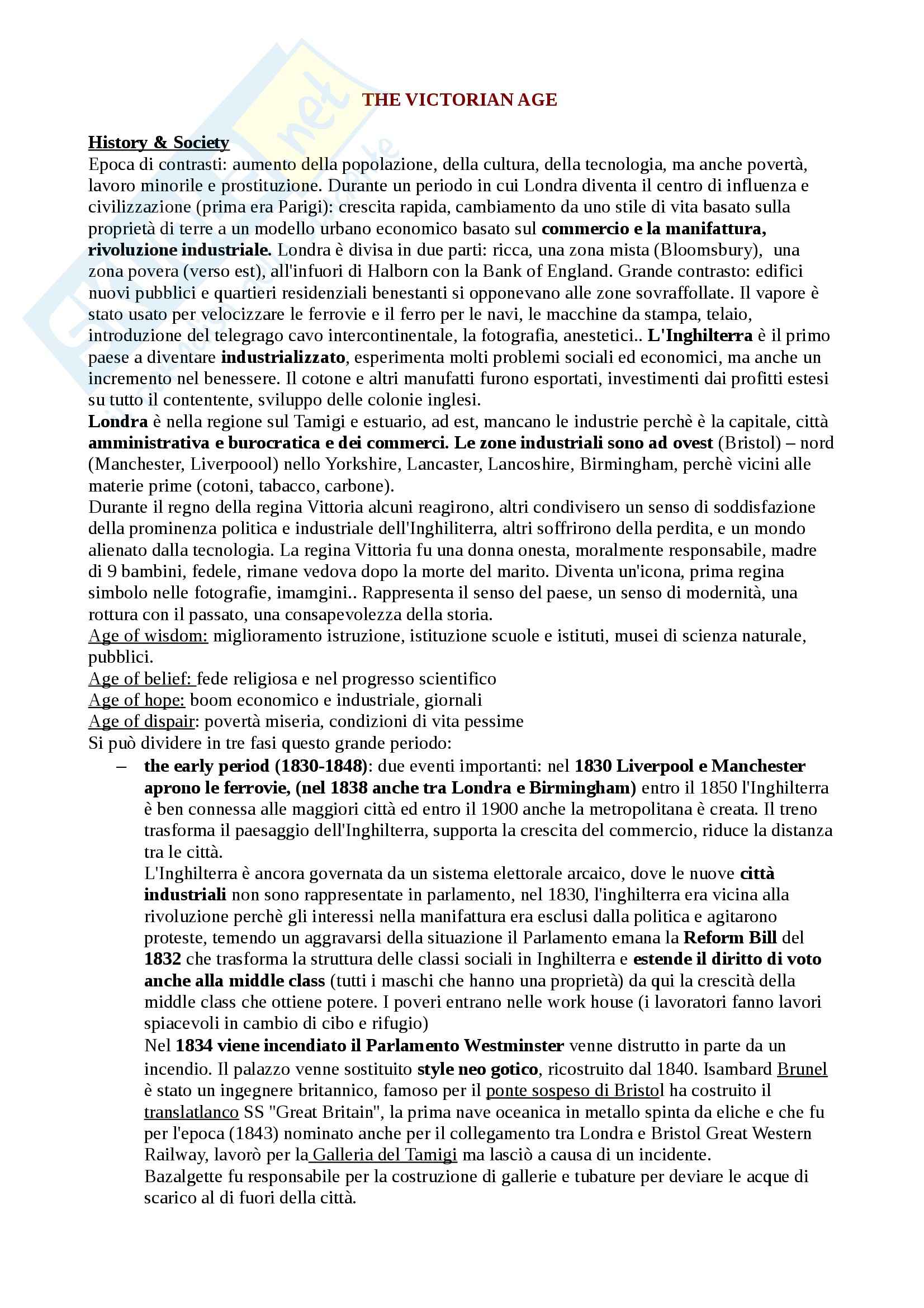 THE VICTORIAN AGE

History & Society
Epoca di contrasti: aumento della popolazione, della cultura, della tecnologia, ma anche povertà, lavoro minorile e prostituzione. Durante un periodo in cui Londra diventa il centro di influenza e civilizzazione (prima era Parigi): crescita rapida, cambiamento da uno stile di vita basato sulla proprietà di terre a un modello urbano economico basato sul commercio e la manifattura, rivoluzione industriale. Londra è divisa in due parti: ricca, una zona mista (Bloomsbury), una zona povera (verso est), all'infuori di Halborn con la Bank of England. Grande contrasto: edifici nuovi pubblici e quartieri residenziali benestanti si opponevano alle zone sovraffollate. Il vapore è stato usato per velocizzare le ferrovie e il ferro per le navi, le macchine da stampa, telaio, introduzione del telegrago cavo intercontinentale, la fotografia, anestetici.. L'Inghilterra è il primo paese a diventare industrializzato, esperimenta molti problemi sociali ed economici, ma anche un incremento nel benessere. Il cotone e altri manufatti furono esportati, investimenti dai profitti estesi su tutto il contentente, sviluppo delle colonie inglesi.
Londra è nella regione sul Tamigi e estuario, ad est, mancano le industrie perchè è la capitale, città amministrativa e burocratica e dei commerci. Le zone industriali sono ad ovest (Bristol) – nord (Manchester, Liverpoool) nello Yorkshire, Lancaster, Lancoshire, Birmingham, perchè vicini alle materie prime (cotoni, tabacco, carbone).
Durante il regno della regina Vittoria alcuni reagirono, altri condivisero un senso di soddisfazione della prominenza politica e industriale dell'Inghiliterra, altri soffrirono della perdita, e un mondo alienato dalla tecnologia. La regina Vittoria fu una donna onesta, moralmente responsabile, madre di 9 bambini, fedele, rimane vedova dopo la morte del marito. Diventa un'icona, prima regina simbolo nelle fotografie, imamgini.. Rappresenta il senso del paese, un senso di modernità, una rottura con il passato, una consapevolezza della storia.
Age of wisdom: miglioramento istruzione, istituzione scuole e istituti, musei di scienza naturale, pubblici.
Age of belief: fede religiosa e nel progresso scientifico
Age of hope: boom economico e industriale, giornali
Age of dispair: povertà miseria, condizioni di vita pessime
Si può dividere in tre fasi questo grande periodo:
– the early period (1830-1848): due eventi importanti: nel 1830 Liverpool e Manchester aprono le ferrovie, (nel 1838 anche tra Londra e Birmingham) entro il 1850 l'Inghilterra è ben connessa alle maggiori città ed entro il 1900 anche la metropolitana è creata. Il treno trasforma il paesaggio dell'Inghilterra, supporta la crescita del commercio, riduce la distanza tra le città.
L'Inghilterra è ancora governata da un sistema elettorale arcaico, dove le nuove città industriali non sono rappresentate in parlamento, nel 1830, l'inghilterra era vicina alla rivoluzione perchè gli interessi nella manifattura era esclusi dalla politica e agitarono proteste, temendo un aggravarsi della situazione il Parlamento emana la Reform Bill del 1832 che trasforma la struttura delle classi sociali in Inghilterra e estende il diritto di voto anche alla middle class (tutti i maschi che hanno una proprietà) da qui la crescità della middle class che ottiene potere. I poveri entrano nelle work house (i lavoratori fanno lavori spiacevoli in cambio di cibo e rifugio)
Nel 1834 viene incendiato il Parlamento Westminster venne distrutto in parte da un incendio. Il palazzo venne sostituito style neo gotico, ricostruito dal 1840. Isambard Brunel è stato un ingegnere britannico, famoso per il ponte sospeso di Bristol ha costruito il translatlanco SS "Great Britain", la prima nave oceanica in metallo spinta da eliche e che fu per l'epoca (1843) nominato anche per il collegamento tra Londra e Bristol Great Western Railway, lavorò per la Galleria del Tamigi ma lasciò a causa di un incidente.
Bazalgette fu responsabile per la costruzione di gallerie e tubature per deviare le acque di scarico al di fuori della città.